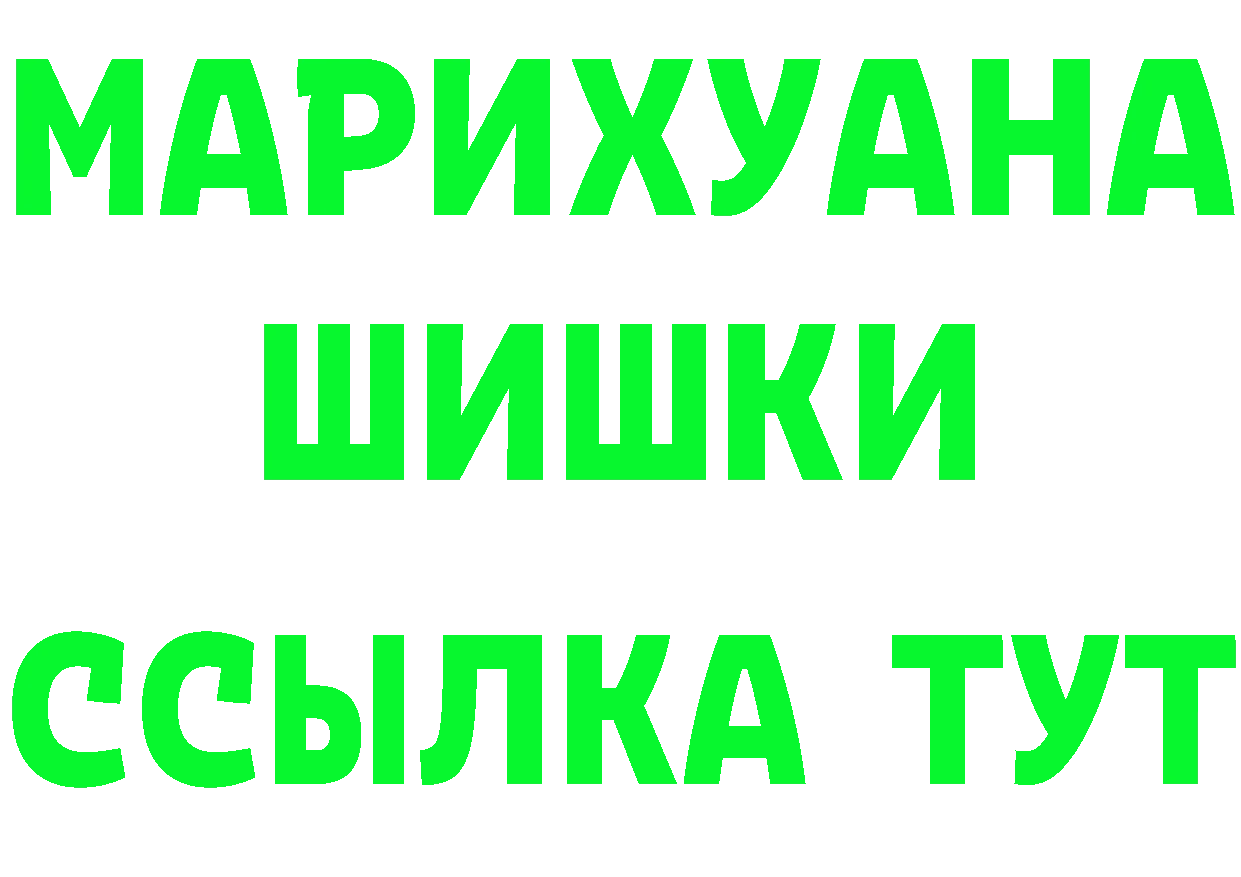 МАРИХУАНА
ШИШКИ
ССЫЛКА ТУТ